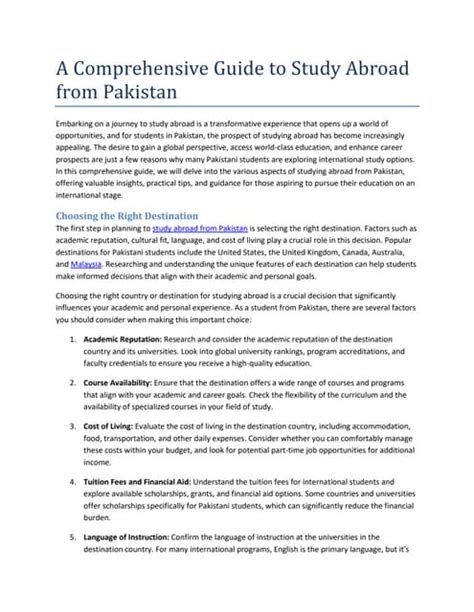 A Comprehensive Guide to Study Abroad from Pakistan

Embarking on a journey to study abroad is a transformative experience that opens up a world of opportunities, and for students in Pakistan, the prospect of studying abroad has become increasingly appealing. The desire to gain a global perspective, access world-class education, and enhance career prospects are just a few reasons why many Pakistani students are exploring international study options. In this comprehensive guide, we will delve into the various aspects of studying abroad from Pakistan, offering valuable insights, practical tips, and guidance for those aspiring to pursue their education on an international stage.

Choosing the Right Destination

The first step in planning to study abroad from Pakistan is selecting the right destination. Factors such as academic reputation, cultural fit, language, and cost of living play a crucial role in this decision. Popular destinations for Pakistani students include the United States, the United Kingdom, Canada, Australia, and Malaysia. Researching and understanding the unique features of each destination can help students make informed decisions that align with their academic and personal goals.

Choosing the right country or destination for studying abroad is a crucial decision that significantly influences your academic and personal experience. As a student from Pakistan, there are several factors you should consider when making this important choice:

1. Academic Reputation: Research and consider the academic reputation of the destination country and its universities. Look into global university rankings, program accreditations, and faculty credentials to ensure you receive a high-quality education.

2. Course Availability: Ensure that the destination offers a wide range of courses and programs that align with your academic and career goals. Check the flexibility of the curriculum and the availability of specialized courses in your field of study.

3. Cost of Living: Evaluate the cost of living in the destination country, including accommodation, food, transportation, and other daily expenses. Consider whether you can comfortably manage these costs within your budget, and look for potential part-time job opportunities for additional income.

4. Tuition Fees and Financial Aid: Understand the tuition fees for international students and explore available scholarships, grants, and financial aid options. Some countries and universities offer scholarships specifically for Pakistani students, which can significantly reduce the financial burden.

5. Language of Instruction: Confirm the language of instruction at the universities in the destination country. For many international programs, English is the primary language, but it's